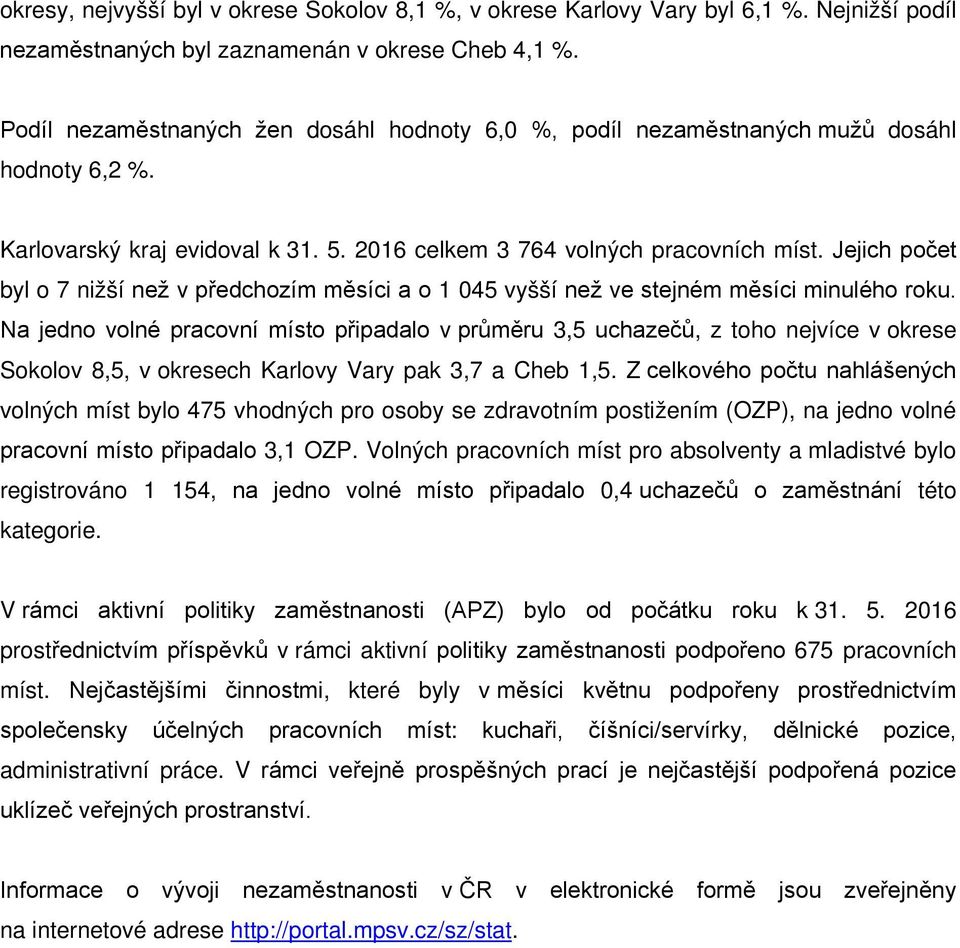 okresy, nejvyšší byl v okrese Sokolov 8,1 %, v okrese Karlovy Vary byl 6,1 %. Nejnižší podíl nezaměstnaných byl zaznamenán v okrese Cheb 4,1 %.

Podíl nezaměstnaných žen dosáhl hodnoty 6,0 %, podíl nezaměstnaných mužů dosáhl hodnoty 6,2 %.

Karlovarský kraj evidoval k 31. 5. 2016 celkem 3 764 volných pracovních míst. Jejich počet byl o 7 nižší než v předchozím měsíci a o 1 045 vyšší než ve stejném měsíci minulého roku. Na jedno volné pracovní místo připadalo v průměru 3,5 uchazečů, z toho nejvíce v okrese Sokolov 8,5, v okresech Karlovy Vary pak 3,7 a Cheb 1,5. Z celkového počtu nahlášených volných míst bylo 475 vhodných pro osoby se zdravotním postižením (OZP), na jedno volné pracovní místo připadalo 3,1 OZP. Volných pracovních míst pro absolventy a mladistvé bylo registrováno 1 154, na jedno volné místo připadalo 0,4 uchazečů o zaměstnání této kategorie.

V rámci aktivní politiky zaměstnanosti (APZ) bylo od počátku roku k 31. 5. 2016 prostřednictvím příspěvků v rámci aktivní politiky zaměstnanosti podpořeno 675 pracovních míst. Nejčastějšími činnostmi, které byly v měsíci květnu podpořeny prostřednictvím společensky účelných pracovních míst: kuchaři, číšníci/servírky, dělnické pozice, administrativní práce. V rámci veřejně prospěšných prací je nejčastější podpořená pozice uklízeč veřejných prostranství.

Informace o vývoji nezaměstnanosti v ČR v elektronické formě jsou zveřejněny na internetové adrese http://portal.mpsv.cz/sz/stat.